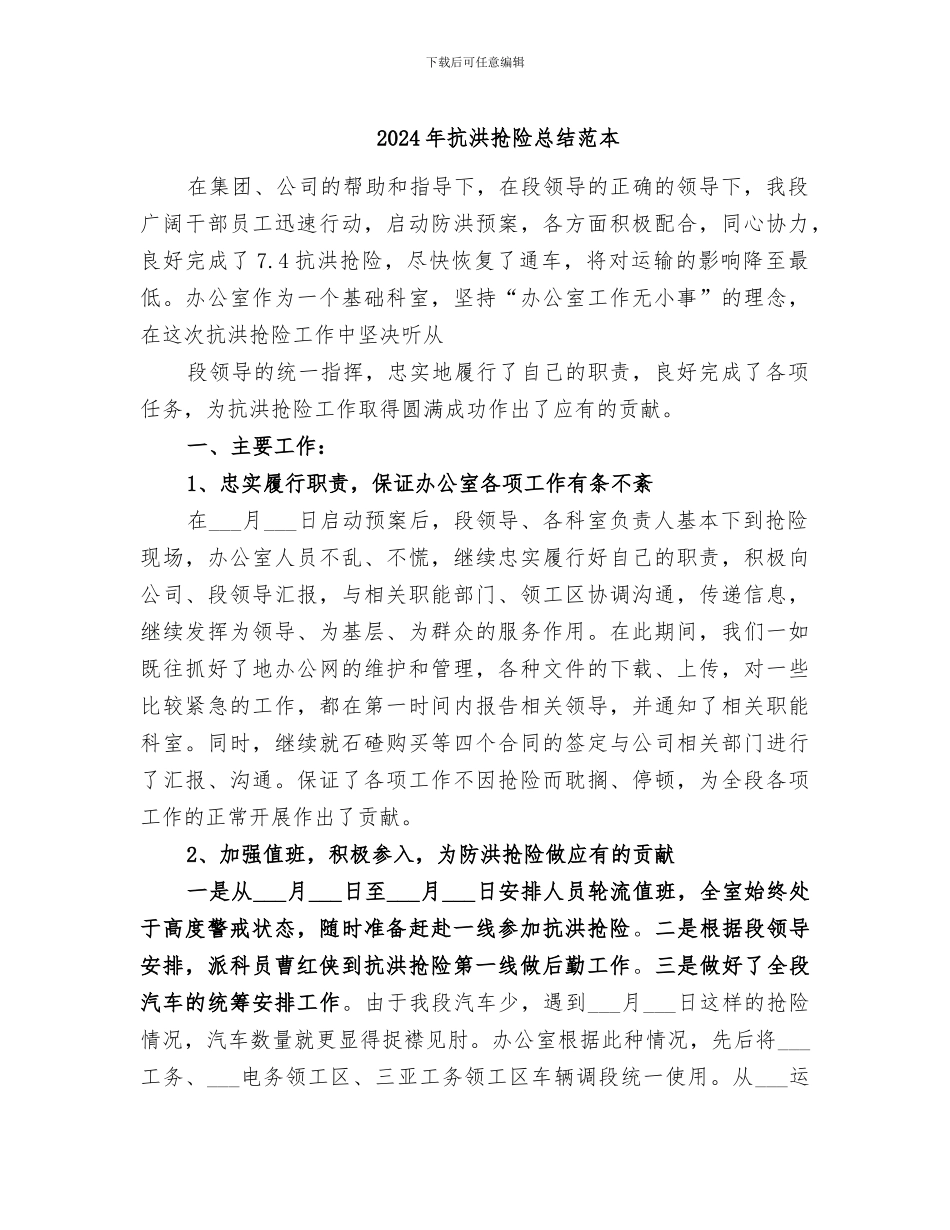 下载后可任意编辑

2024年抗洪抢险总结范本

在集团、公司的帮助和指导下，在段领导的正确的领导下，我段广阔干部员工迅速行动，启动防洪预案，各方面积极配合，同心协力，良好完成了7.4抗洪抢险，尽快恢复了通车，将对运输的影响降至最低。办公室作为一个基础科室，坚持“办公室工作无小事”的理念，在这次抗洪抢险工作中坚决听从

段领导的统一指挥，忠实地履行了自己的职责，良好完成了各项任务，为抗洪抢险工作取得圆满成功作出了应有的贡献。

一、主要工作：

1、忠实履行职责，保证办公室各项工作有条不紊

在___月___日启动预案后，段领导、各科室负责人基本下到抢险现场，办公室人员不乱、不慌，继续忠实履行好自己的职责，积极向公司、段领导汇报，与相关职能部门、领工区协调沟通，传递信息，继续发挥为领导、为基层、为群众的服务作用。在此期间，我们一如既往抓好了地办公网的维护和管理，各种文件的下载、上传，对一些比较紧急的工作，都在第一时间内报告相关领导，并通知了相关职能科室。同时，继续就石碴购买等四个合同的签定与公司相关部门进行了汇报、沟通。保证了各项工作不因抢险而耽搁、停顿，为全段各项工作的正常开展作出了贡献。

2、加强值班，积极参入，为防洪抢险做应有的贡献

一是从___月___日至___月___日安排人员轮流值班，全室始终处于高度警戒状态，随时准备赶赴一线参加抗洪抢险。二是根据段领导安排，派科员曹红侠到抗洪抢险第一线做后勤工作。三是做好了全段汽车的统筹安排工作。由于我段汽车少，遇到___月___日这样的抢险情况，汽车数量就更显得捉襟见肘。办公室根据此种情况，先后将___工务、___电务领工区、三亚工务领工区车辆调段统一使用。从___运